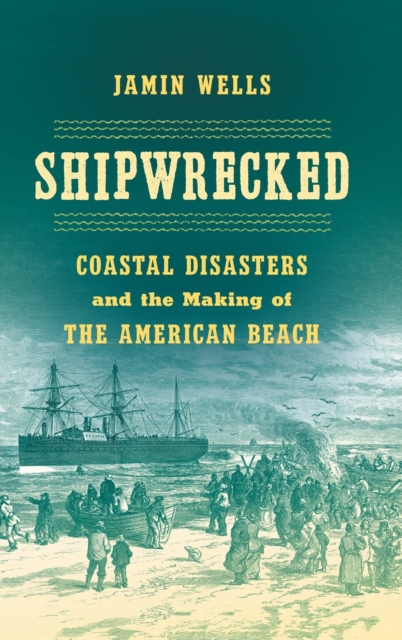 JAMIN WELLS

SHIPWRECKED

COASTAL DISASTERS
and the Making of
THE AMERICAN BEACH